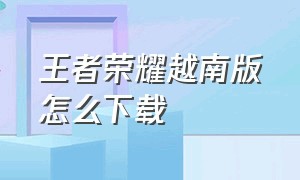 王者荣耀越南版怎么下载